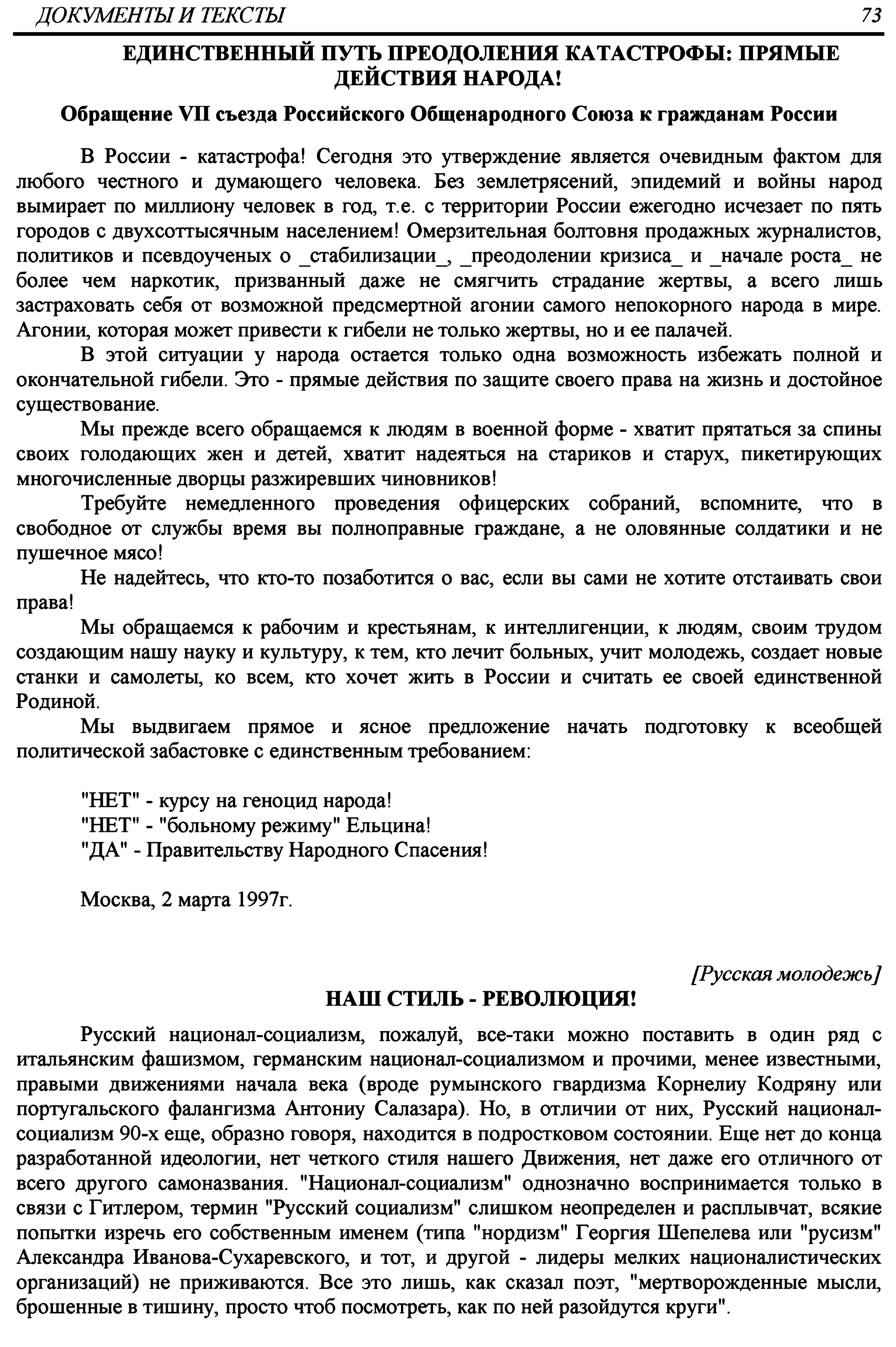 ДОКУМЕНТЫ И ТЕКСТЫ 73

ЕДИНСТВЕННЫЙ ПУТЬ ПРЕОДОЛЕНИЯ КАТАСТРОФЫ: ПРЯМЫЕ ДЕЙСТВИЯ НАРОДА!

Обращение VII съезда Российского Общенародного Союза к гражданам России

В России - катастрофа! Сегодня это утверждение является очевидным фактом для любого честного и думающего человека. Без землетрясений, эпидемий и войны народ вымирает по миллиону человек в год, т.е. с территории России ежегодно исчезает по пять городов с двухсоттысячным населением! Омерзительная болтовня продажных журналистов, политиков и псевдоученых о _стабилизации_, _преодолении кризиса_ и _начале роста_ не более чем наркотик, призванный даже не смягчить страдание жертвы, а всего лишь застраховать себя от возможной предсмертной агонии самого непокорного народа в мире. Агонии, которая может привести к гибели не только жертвы, но и ее палачей.

В этой ситуации у народа остается только одна возможность избежать полной и окончательной гибели. Это - прямые действия по защите своего права на жизнь и достойное существование.

Мы прежде всего обращаемся к людям в военной форме - хватит прятаться за спины своих голодающих жен и детей, хватит надеяться на стариков и старух, пикетирующих многочисленные дворцы разжиревших чиновников!

Требуйте немедленного проведения офицерских собраний, вспомните, что в свободное от службы время вы полноправные граждане, а не оловянные солдатики и не пушечное мясо!

Не надейтесь, что кто-то позаботится о вас, если вы сами не хотите отстаивать свои права!

Мы обращаемся к рабочим и крестьянам, к интеллигенции, к людям, своим трудом создающим нашу науку и культуру, к тем, кто лечит больных, учит молодежь, создает новые станки и самолеты, ко всем, кто хочет жить в России и считать ее своей единственной Родиной.

Мы выдвигаем прямое и ясное предложение начать подготовку к всеобщей политической забастовке с единственным требованием:

"НЕТ" - курсу на геноцид народа!
"НЕТ" - "больному режиму" Ельцина!
"ДА" - Правительству Народного Спасения!

Москва, 2 марта 1997г.

[Русская молодежь]

НАШ СТИЛЬ - РЕВОЛЮЦИЯ!

Русский национал-социализм, пожалуй, все-таки можно поставить в один ряд с итальянским фашизмом, германским национал-социализмом и прочими, менее известными, правыми движениями начала века (вроде румынского гвардизма Корнелиу Кодряну или португальского фалангизма Антониу Салазара). Но, в отличии от них, Русский национал-социализм 90-х еще, образно говоря, находится в подростковом состоянии. Еще нет до конца разработанной идеологии, нет четкого стиля нашего Движения, нет даже его отличного от всего другого самоназвания. "Национал-социализм" однозначно воспринимается только в связи с Гитлером, термин "Русский социализм" слишком неопределен и расплывчат, всякие попытки изречь его собственным именем (типа "нордизм" Георгия Шепелева или "русизм" Александра Иванова-Сухаревского, и тот, и другой - лидеры мелких националистических организаций) не приживаются. Все это лишь, как сказал поэт, "мертворожденные мысли, брошенные в тишину, просто чтоб посмотреть, как по ней разойдутся круги".